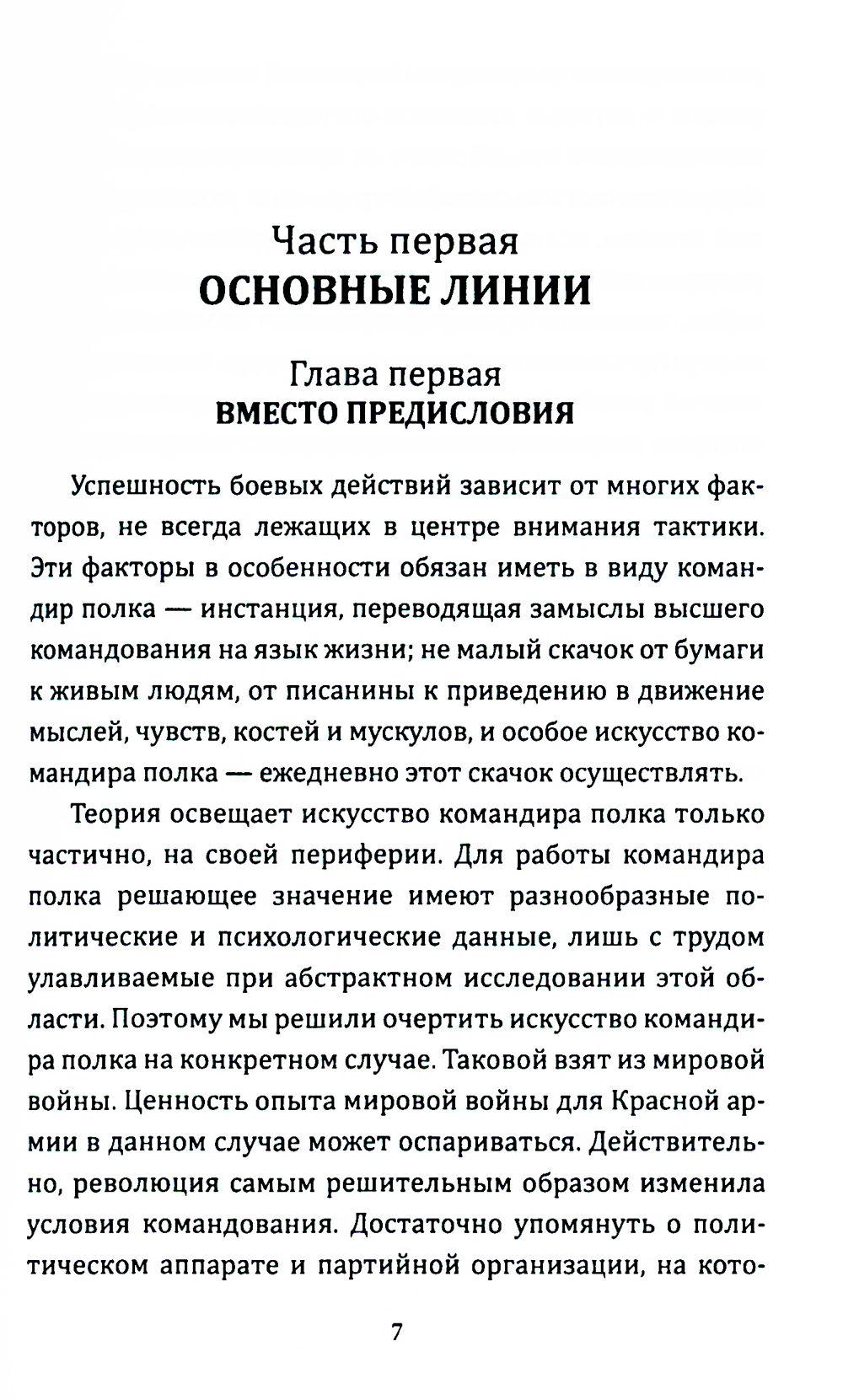 Часть первая
ОСНОВНЫЕ ЛИНИИ

Глава первая
ВМЕСТО ПРЕДИСЛОВИЯ

Успешность боевых действий зависит от многих факторов, не всегда лежащих в центре внимания тактики. Эти факторы в особенности обязан иметь в виду командир полка — инстанция, переводящая замыслы высшего командования на язык жизни; не малый скачок от бумаги к живым людям, от писанины к приведению в движение мыслей, чувств, костей и мускулов, и особое искусство командира полка — ежедневно этот скачок осуществлять.

Теория освещает искусство командира полка только частично, на своей периферии. Для работы командира полка решающее значение имеют разнообразные политические и психологические данные, лишь с трудом улавливаемые при абстрактном исследовании этой области. Поэтому мы решили очертить искусство командира полка на конкретном случае. Таковой взят из мировой войны. Ценность опыта мировой войны для Красной армии в данном случае может оспариваться. Действительно, революция самым решительным образом изменила условия командования. Достаточно упомянуть о политическом аппарате и партийной организации, на кото-

7